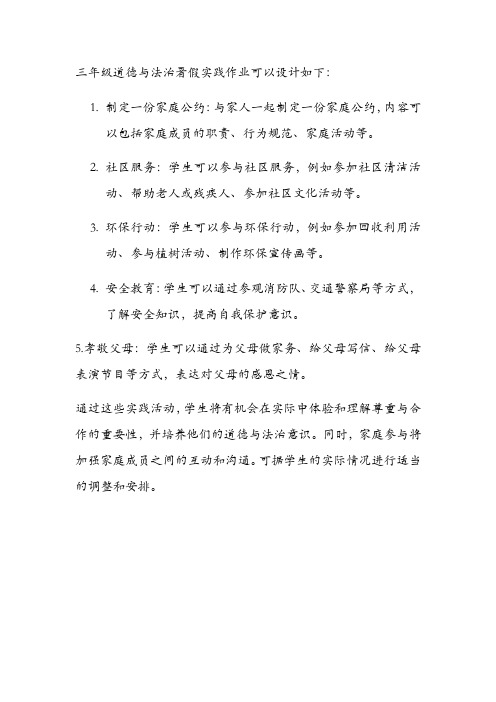 三年级道德与法治暑假实践作业可以设计如下：

1. 制定一份家庭公约：与家人一起制定一份家庭公约，内容可以包括家庭成员的职责、行为规范、家庭活动等。

2. 社区服务：学生可以参与社区服务，例如参加社区清洁活动、帮助老人或残疾人、参加社区文化活动等。

3. 环保行动：学生可以参与环保行动，例如参加回收利用活动、参与植树活动、制作环保宣传画等。

4. 安全教育：学生可以通过参观消防队、交通警察局等方式，了解安全知识，提高自我保护意识。

5.孝敬父母：学生可以通过为父母做家务、给父母写信、给父母表演节目等方式，表达对父母的感恩之情。

通过这些实践活动，学生将有机会在实际中体验和理解尊重与合作的重要性，并培养他们的道德与法治意识。同时，家庭参与将加强家庭成员之间的互动和沟通。可据学生的实际情况进行适当的调整和安排。